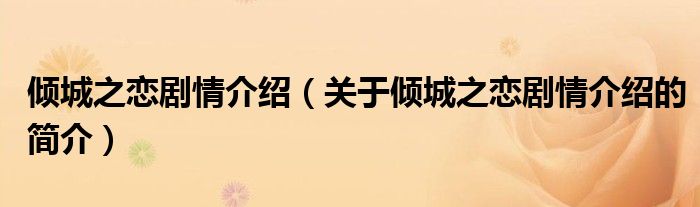 倾城之恋剧情介绍（关于倾城之恋剧情介绍的简介）